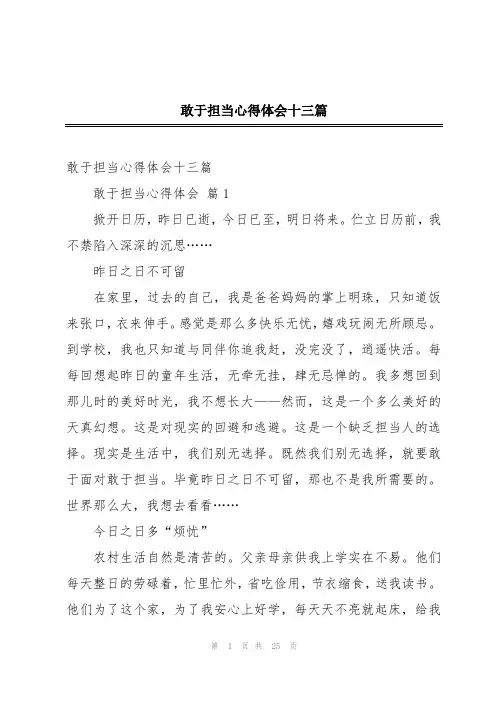 敢于担当心得体会十三篇

敢于担当心得体会十三篇

敢于担当心得体会 篇 1

掀开日历，昨日已逝，今日已至，明日将来。伫立日历前，我不禁陷入深深的沉思……

昨日之日不可留

在家里，过去的自己，我是爸爸妈妈的掌上明珠，只知道饭来张口，衣来伸手。感觉是那么多快乐无忧，嬉戏玩闹无所顾忌。到学校，我也只知道与同伴你追我赶，没完没了，逍遥快活。每每回想起昨日的童年生活，无牵无挂，肆无忌惮的。我多想回到那儿时的美好时光，我不想长大——然而，这是一个多么美好的天真幻想。这是对现实的回避和逃避。这是一个缺乏担当人的选择。现实是生活中，我们别无选择。既然我们别无选择，就要敢于面对敢于担当。毕竟昨日之日不可留，那也不是我所需要的。世界那么大，我想去看看……

今日之日多“烦忧”

农村生活自然是清苦的。父亲母亲供我上学实在不易。他们每天整日的劳碌着，忙里忙外，省吃俭用，节衣缩食，送我读书。他们为了这个家，为了我安心上好学，每天天不亮就起床，给我

第 1 页 共 25 页